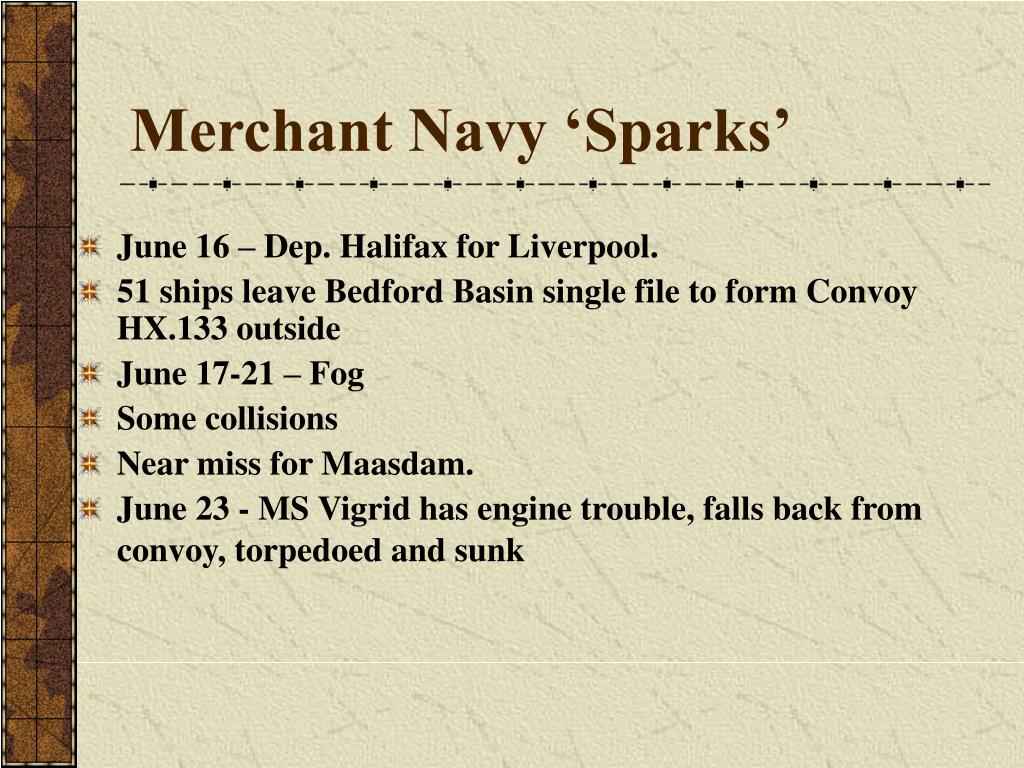 Merchant Navy ‘Sparks’

June 16 – Dep. Halifax for Liverpool.

51 ships leave Bedford Basin single file to form Convoy HX.133 outside

June 17-21 – Fog

Some collisions

Near miss for Maasdam.

June 23 - MS Vigrid has engine trouble, falls back from convoy, torpedoed and sunk